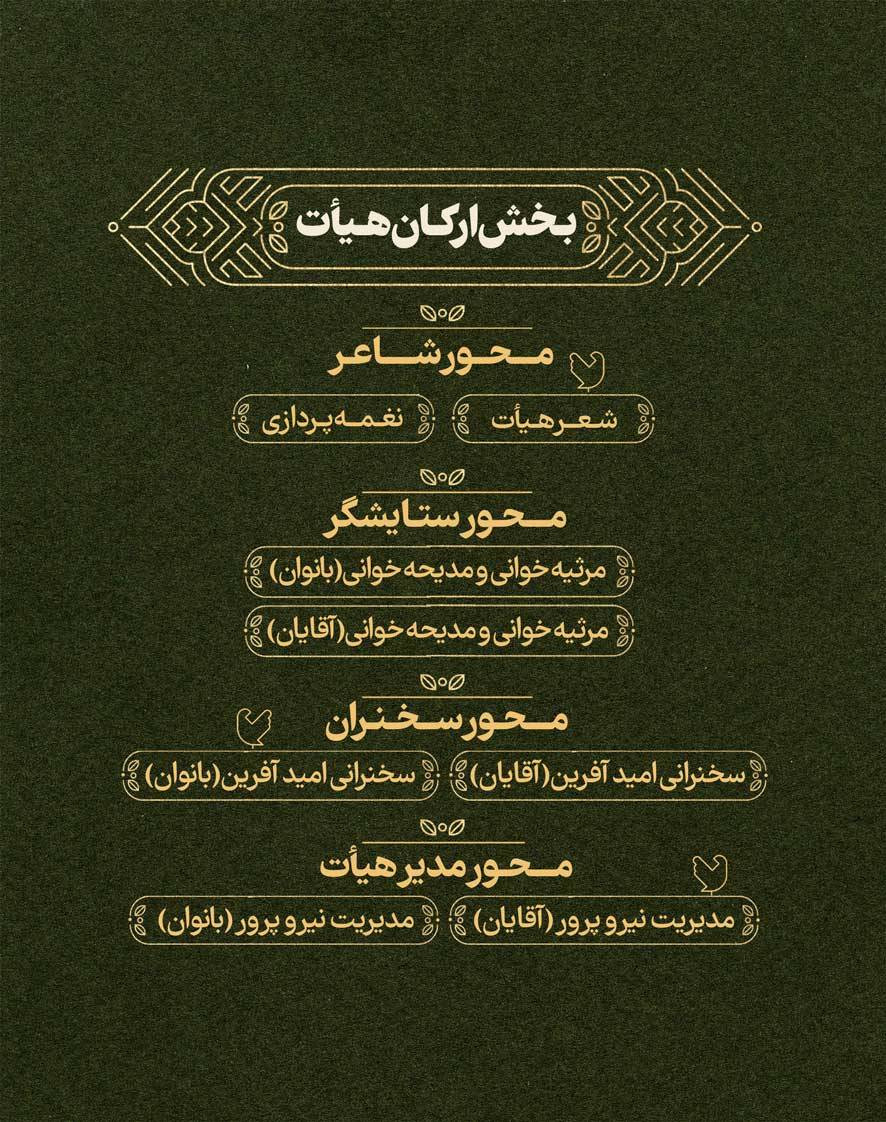 بخش ارکان هیأت

محور شاعر

شعر هیأت

نغمه پردازی

محور ستایشگر

مرثیه خوانی و مدیحه خوانی (بانوان)

مرثیه خوانی و مدیحه خوانی (آقایان)

محور سخنران

سخنرانی امید آفرین (آقایان)

سخنرانی امید آفرین (بانوان)

محور مدیر هیأت

مدیریت نیرو پرور (آقایان)

مدیریت نیرو پرور (بانوان)